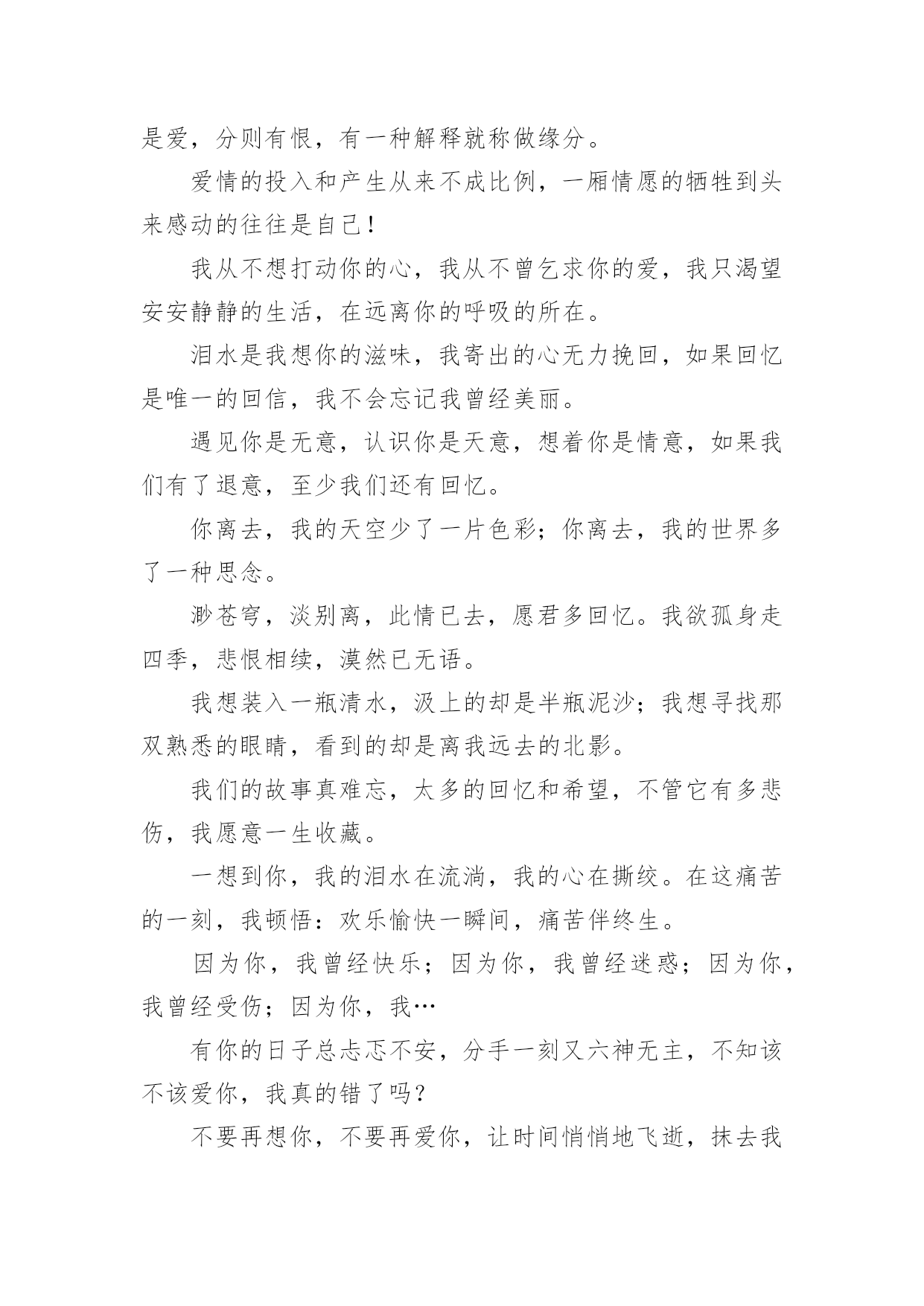 是爱，分则有恨，有一种解释就称做缘分。

爱情的投入和产生从来不成比例，一厢情愿的牺牲到头来感动的往往是自己！

我从不想打动你的心，我从不曾乞求你的爱，我只渴望安安静静的生活，在远离你的呼吸的所在。

泪水是我想你的滋味，我寄出的心无力挽回，如果回忆是唯一的回信，我不会忘记我曾经美丽。

遇见你是无意，认识你是天意，想着你是情意，如果我们有了退意，至少我们还有回忆。

你离去，我的天空少了一片色彩；你离去，我的世界多了一种思念。

渺苍穹，淡别离，此情已去，愿君多回忆。我欲孤身走四季，悲恨相续，漠然已无语。

我想装入一瓶清水，汲上的却是半瓶泥沙；我想寻找那双熟悉的眼睛，看到的却是离我远去的北影。

我们的故事真难忘，太多的回忆和希望，不管它有多悲伤，我愿意一生收藏。

一想到你，我的泪水在流淌，我的心在撕绞。在这痛苦的一刻，我顿悟：欢乐愉快一瞬间，痛苦伴终生。

因为你，我曾经快乐；因为你，我曾经迷惑；因为你，我曾经受伤；因为你，我…

有你的日子总忐忑不安，分手一刻又六神无主，不知该不该爱你，我真的错了吗？

不要再想你，不要再爱你，让时间悄悄地飞逝，抹去我